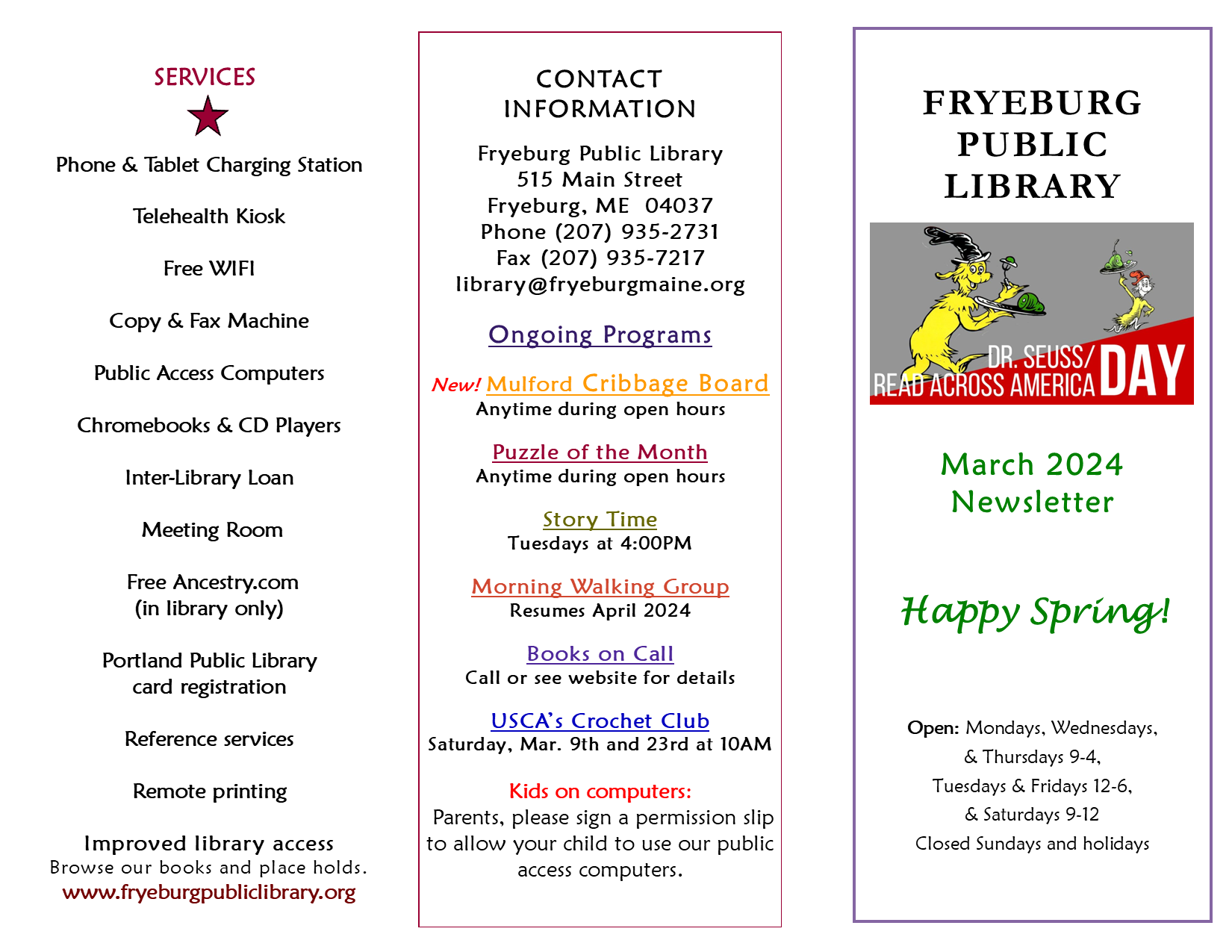 SERVICES

Phone & Tablet Charging Station

Telehealth Kiosk

Free WIFI

Copy & Fax Machine

Public Access Computers

Chromebooks & CD Players

Inter-Library Loan

Meeting Room

Free Ancestry.com
(in library only)

Portland Public Library
card registration

Reference services

Remote printing

Improved library access
Browse our books and place holds.
www.fryeburgpubliclibrary.org

CONTACT
INFORMATION

Fryeburg Public Library
515 Main Street
Fryeburg, ME 04037
Phone (207) 935-2731
Fax (207) 935-7217
library@fryeburgmaine.org

Ongoing Programs

New! Mulford Cribbage Board
Anytime during open hours

Puzzle of the Month
Anytime during open hours

Story Time
Tuesdays at 4:00PM

Morning Walking Group
Resumes April 2024

Books on Call
Call or see website for details

USCA's Crochet Club
Saturday, Mar. 9th and 23rd at 10AM

Kids on computers:
Parents, please sign a permission slip to allow your child to use our public access computers.

FRYEBURG
PUBLIC
LIBRARY

DR. SEUSS/
READ ACROSS AMERICA DAY

March 2024
Newsletter

Happy Spring!

Open: Mondays, Wednesdays,
& Thursdays 9-4,
Tuesdays & Fridays 12-6,
& Saturdays 9-12
Closed Sundays and holidays